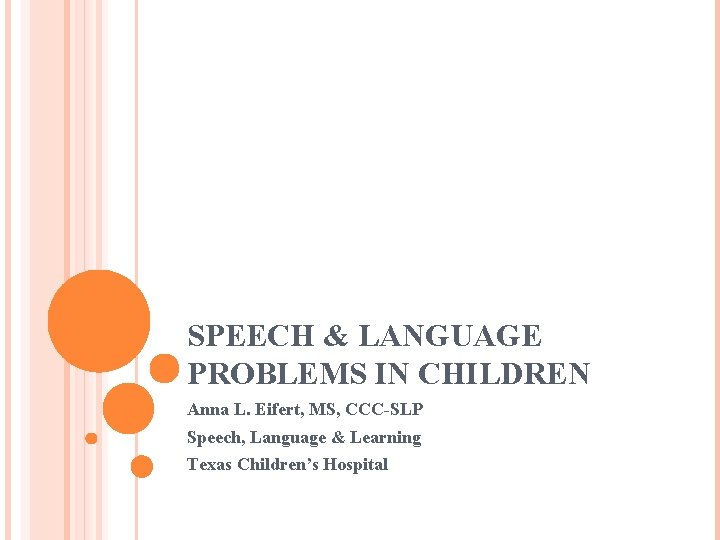 SPEECH & LANGUAGE PROBLEMS IN CHILDREN

Anna L. Eifert, MS, CCC-SLP

Speech, Language & Learning

Texas Children's Hospital